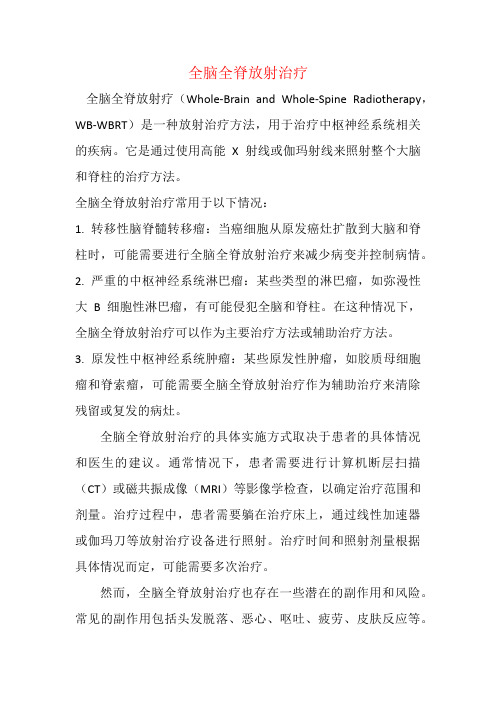 全脑全脊放射治疗

全脑全脊放射疗（Whole-Brain and Whole-Spine Radiotherapy，WB-WBRT）是一种放射治疗方法，用于治疗中枢神经系统相关的疾病。它是通过使用高能 X 射线或伽玛射线来照射整个大脑和脊柱的治疗方法。

全脑全脊放射治疗常用于以下情况：

1. 转移性脑脊髓转移瘤：当癌细胞从原发癌灶扩散到大脑和脊柱时，可能需要进行全脑全脊放射治疗来减少病变并控制病情。

2. 严重的中枢神经系统淋巴瘤：某些类型的淋巴瘤，如弥漫性大 B 细胞性淋巴瘤，有可能侵犯全脑和脊柱。在这种情况下，全脑全脊放射治疗可以作为主要治疗方法或辅助治疗方法。

3. 原发性中枢神经系统肿瘤：某些原发性肿瘤，如胶质母细胞瘤和脊索瘤，可能需要全脑全脊放射治疗作为辅助治疗来清除残留或复发的病灶。

全脑全脊放射治疗的具体实施方式取决于患者的具体情况和医生的建议。通常情况下，患者需要进行计算机断层扫描（CT）或磁共振成像（MRI）等影像学检查，以确定治疗范围和剂量。治疗过程中，患者需要躺在治疗床上，通过线性加速器或伽玛刀等放射治疗设备进行照射。治疗时间和照射剂量根据具体情况而定，可能需要多次治疗。

然而，全脑全脊放射治疗也存在一些潜在的副作用和风险。常见的副作用包括头发脱落、恶心、呕吐、疲劳、皮肤反应等。